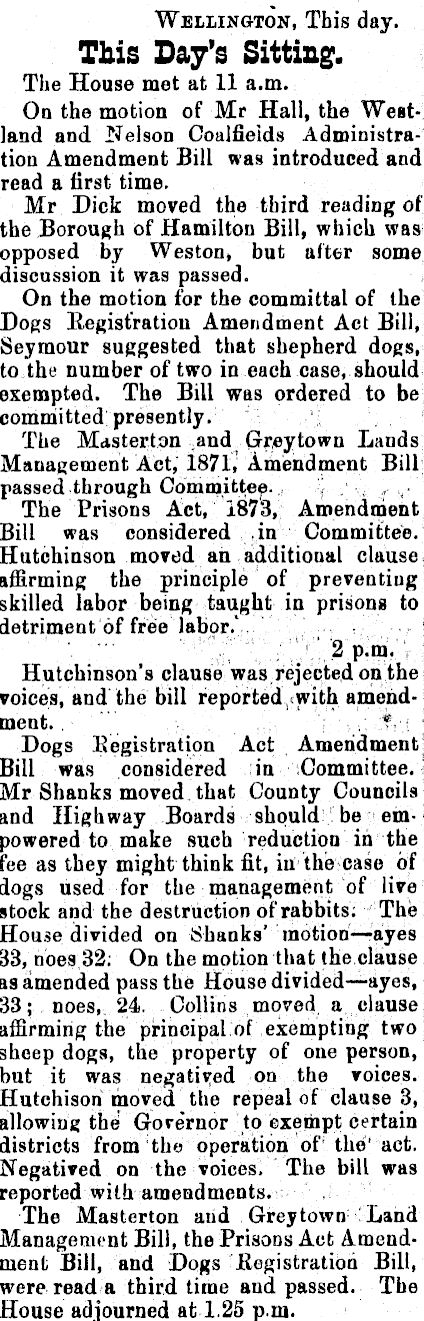 WELLINGTON, This day.

This Day's Sitting.

The House met at 11 a.m.

On the motion of Mr Hall, the Westland and Nelson Coalfields Administration Amendment Bill was introduced and read a first time.

Mr Dick moved the third reading of the Borough of Hamilton Bill, which was opposed by Weston, but after some discussion it was passed.

On the motion for the committal of the Dogs Registration Amendment Act Bill, Seymour suggested that shepherd dogs, to the number of two in each case, should exempted. The Bill was ordered to be committed presently.

The Masterton and Greytown Lands Management Act, 1871, Amendment Bill passed through Committee.

The Prisons Act, 1873, Amendment Bill was considered in Committee. Hutchinson moved an additional clause affirming the principle of preventing skilled labor being taught in prisons to detriment of free labor.

2 p.m.

Hutchinson's clause was rejected on the voices, and the bill reported with amendment.

Dogs Registration Act Amendment Bill was considered in Committee. Mr Shanks moved that County Councils and Highway Boards should be empowered to make such reduction in the fee as they might think fit, in the case of dogs used for the management of live stock and the destruction of rabbits. The House divided on Shanks' motion—ayes 33, noes 32. On the motion that the clause as amended pass the House divided—ayes, 33; noes, 24. Collins moved a clause affirming the principal of exempting two sheep dogs, the property of one person, but it was negatived on the voices. Hutchison moved the repeal of clause 3, allowing the Governor to exempt certain districts from the operation of the act. Negatived on the voices. The bill was reported with amendments.

The Masterton and Greytown Land Management Bill, the Prisons Act Amendment Bill, and Dogs Registration Bill, were read a third time and passed. The House adjourned at 1.25 p.m.